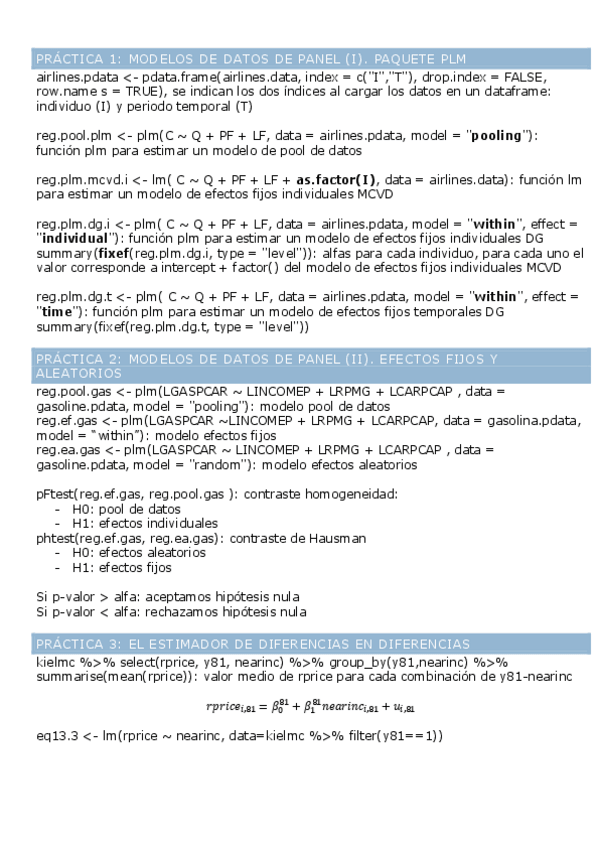 PRÁCTICA 1: MODELOS DE DATOS DE PANEL (I). PAQUETE PLM

airlines.pdata <- pdata.frame(airlines.data, index = c("I","T"), drop.index = FALSE, row.name s = TRUE), se indican los dos índices al cargar los datos en un dataframe: individuo (I) y periodo temporal (T)

reg.pool.plm <- plm(C ~ Q + PF + LF, data = airlines.pdata, model = "pooling"): función plm para estimar un modelo de pool de datos

reg.plm.mcvd.i <- lm( C ~ Q + PF + LF + as.factor(I), data = airlines.data): función lm para estimar un modelo de efectos fijos individuales MCVD

reg.plm.dg.i <- plm( C ~ Q + PF + LF, data = airlines.pdata, model = "within", effect = "individual"): función plm para estimar un modelo de efectos fijos individuales DG
summary(fixef(reg.plm.dg.i, type = "level")): alfas para cada individuo, para cada uno el valor corresponde a intercept + factor() del modelo de efectos fijos individuales MCVD

reg.plm.dg.t <- plm( C ~ Q + PF + LF, data = airlines.pdata, model = "within", effect = "time"): función plm para estimar un modelo de efectos fijos temporales DG
summary(fixef(reg.plm.dg.t, type = "level"))

PRÁCTICA 2: MODELOS DE DATOS DE PANEL (II). EFECTOS FIJOS Y ALEATORIOS

reg.pool.gas <- plm(LGASPCAR ~ LINCOMEP + LRPMG + LCARPCAP , data = gasoline.pdata, model = "pooling"): modelo pool de datos
reg.ef.gas <- plm(LGASPCAR ~LINCOMEP + LRPMG + LCARPCAP, data = gasolina.pdata, model = "within"): modelo efectos fijos
reg.ea.gas <- plm(LGASPCAR ~ LINCOMEP + LRPMG + LCARPCAP , data = gasoline.pdata, model = "random"): modelo efectos aleatorios

pFtest(reg.ef.gas, reg.pool.gas ): contraste homogeneidad:
- H0: pool de datos
- H1: efectos individuales
phtest(reg.ef.gas, reg.ea.gas): contraste de Hausman
- H0: efectos aleatorios
- H1: efectos fijos

Si p-valor > alfa: aceptamos hipótesis nula
Si p-valor < alfa: rechazamos hipótesis nula

PRÁCTICA 3: EL ESTIMADOR DE DIFERENCIAS EN DIFERENCIAS

kielmc %>% select(rprice, y81, nearinc) %>% group_by(y81,nearinc) %>% summarise(mean(rprice)): valor medio de rprice para cada combinación de y81-nearinc

$rprice_{i,81} = \beta_0^{81} + \beta_1^{81} nearinc_{i,81} + u_{i,81}$

eq13.3 <- lm(rprice ~ nearinc, data=kielmc %>% filter(y81==1))